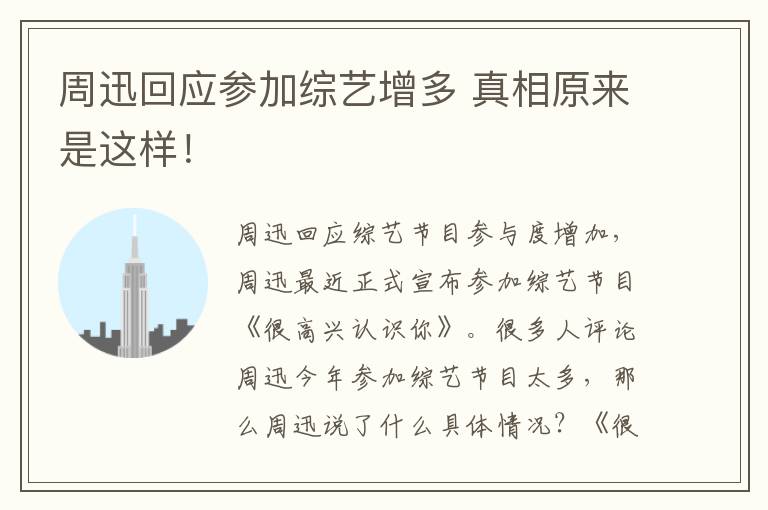 周迅回应参加综艺增多 真相原来是这样！

周迅回应综艺节目参与度增加，周迅最近正式宣布参加综艺节目《很高兴认识你》。很多人评论周迅今年参加综艺节目太多，那么周迅说了什么具体情况？《很